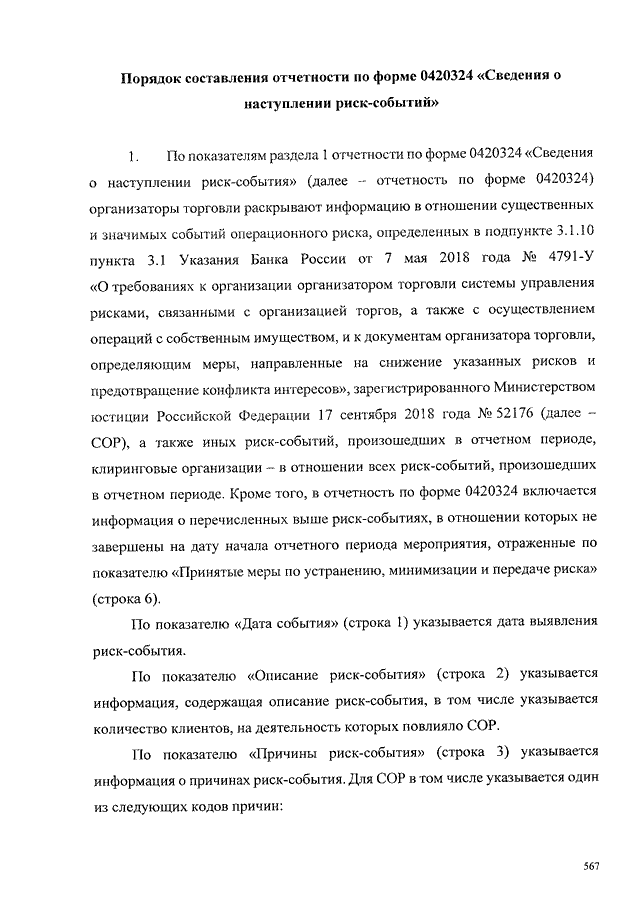 Порядок составления отчетности по форме 0420324 «Сведения о наступлении риск-событий»

1. По показателям раздела 1 отчетности по форме 0420324 «Сведения о наступлении риск-события» (далее – отчетность по форме 0420324) организаторы торговли раскрывают информацию в отношении существенных и значимых событий операционного риска, определенных в подпункте 3.1.10 пункта 3.1 Указания Банка России от 7 мая 2018 года № 4791-У «О требованиях к организации организатором торговли системы управления рисками, связанными с организацией торгов, а также с осуществлением операций с собственным имуществом, и к документам организатора торговли, определяющим меры, направленные на снижение указанных рисков и предотвращение конфликта интересов», зарегистрированного Министерством юстиции Российской Федерации 17 сентября 2018 года № 52176 (далее – СОР), а также иных риск-событий, произошедших в отчетном периоде, клиринговые организации – в отношении всех риск-событий, произошедших в отчетном периоде. Кроме того, в отчетность по форме 0420324 включается информация о перечисленных выше риск-событиях, в отношении которых не завершены на дату начала отчетного периода мероприятия, отраженные по показателю «Принятые меры по устранению, минимизации и передаче риска» (строка 6).

По показателю «Дата события» (строка 1) указывается дата выявления риск-события.

По показателю «Описание риск-события» (строка 2) указывается информация, содержащая описание риск-события, в том числе указывается количество клиентов, на деятельность которых повлияло СОР.

По показателю «Причины риск-события» (строка 3) указывается информация о причинах риск-события. Для СОР в том числе указывается один из следующих кодов причин:

567